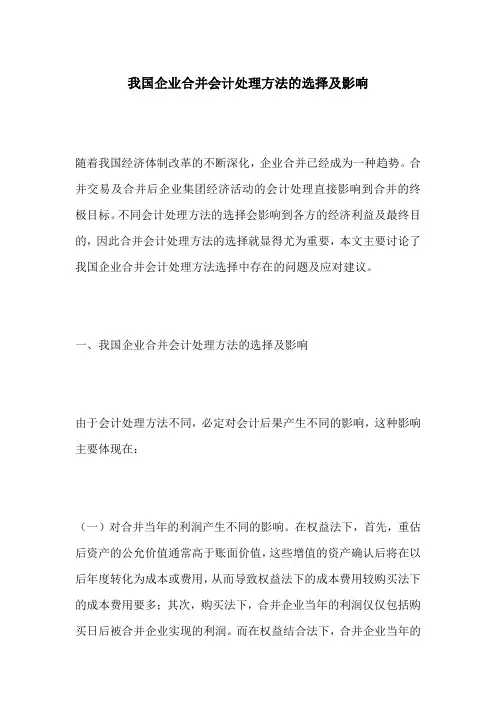 我国企业合并会计处理方法的选择及影响

随着我国经济体制改革的不断深化，企业合并已经成为一种趋势。合并交易及合并后企业集团经济活动的会计处理直接影响到合并的终极目标。不同会计处理方法的选择会影响到各方的经济利益及最终目的，因此合并会计处理方法的选择就显得尤为重要，本文主要讨论了我国企业合并会计处理方法选择中存在的问题及应对建议。

一、我国企业合并会计处理方法的选择及影响

由于会计处理方法不同，必定对会计后果产生不同的影响，这种影响主要体现在：

（一）对合并当年的利润产生不同的影响。在权益法下，首先，重估后资产的公允价值通常高于账面价值，这些增值的资产确认后将在以后年度转化为成本或费用，从而导致权益法下的成本费用较购买法下的成本费用要多；其次，购买法下，合并企业当年的利润仅仅包括购买日后被合并企业实现的利润。而在权益结合法下，合并企业当年的